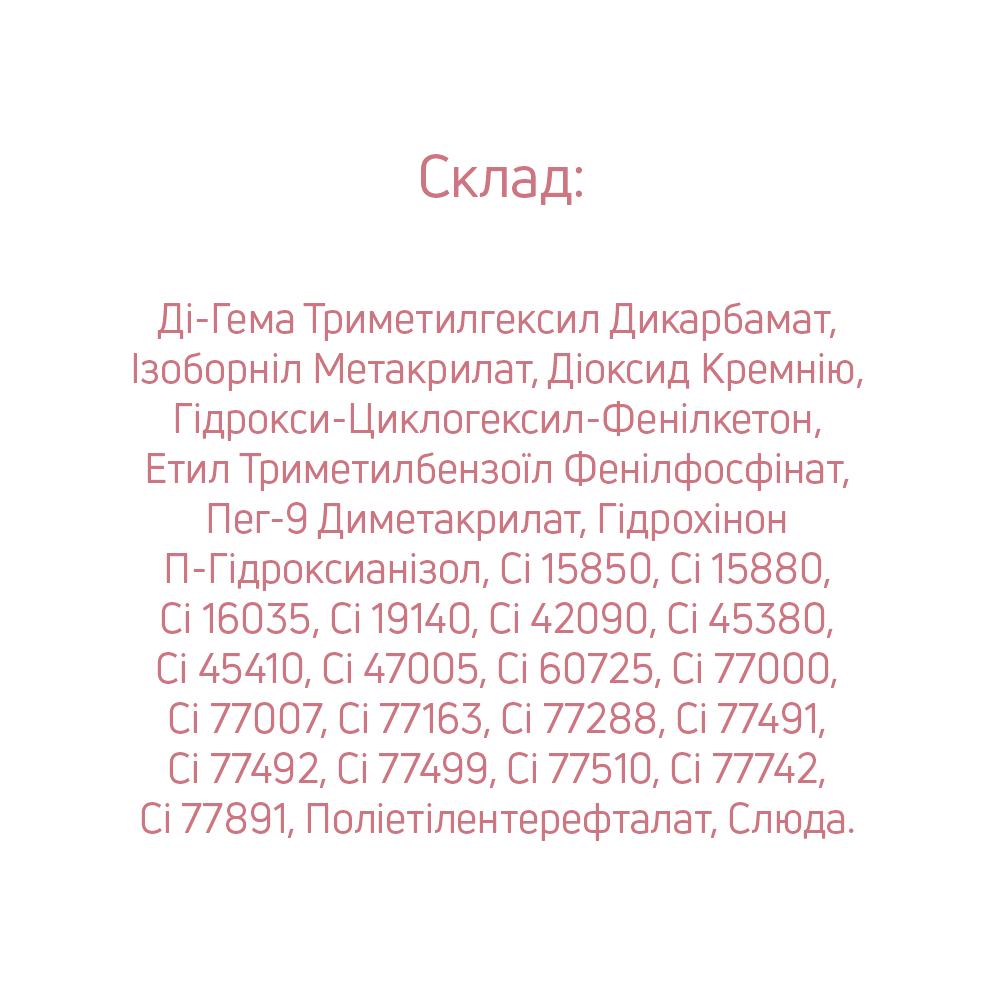 Склад:

Ді-Гема Триметилгексил Дикарбамат, Ізоборніл Метакрилат, Діоксид Кремнію, Гідрокси-Циклогексил-Фенілкетон, Етил Триметилбензоїл Фенілфосфінат, Пег-9 Диметакрилат, Гідрохінон П-Гідроксианізол, Сі 15850, Сі 15880, Сі 16035, Сі 19140, Сі 42090, Сі 45380, Сі 45410, Сі 47005, Сі 60725, Сі 77000, Сі 77007, Сі 77163, Сі 77288, Сі 77491, Сі 77492, Сі 77499, Сі 77510, Сі 77742, Сі 77891, Поліетілентерефталат, Слюда.